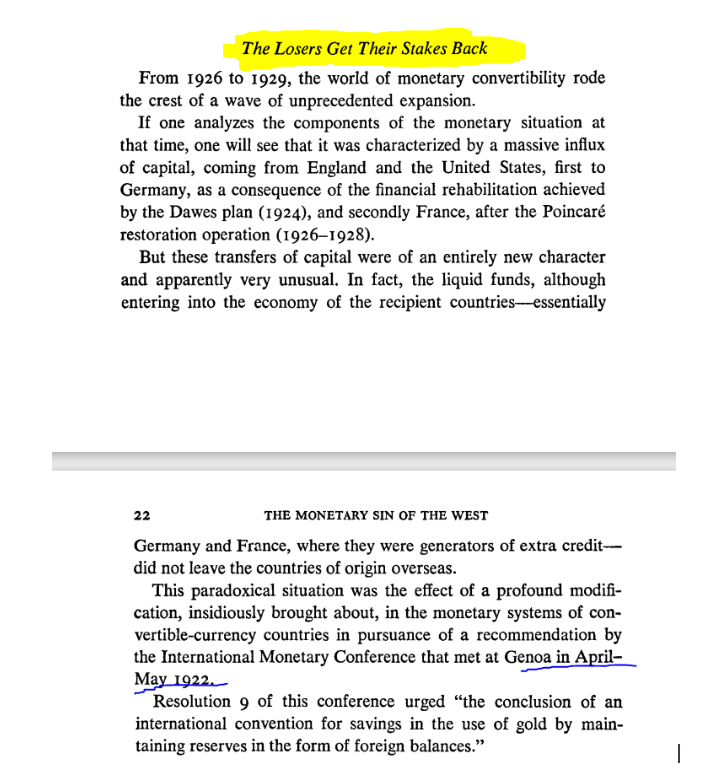 The Losers Get Their Stakes Back

From 1926 to 1929, the world of monetary convertibility rode the crest of a wave of unprecedented expansion.

If one analyzes the components of the monetary situation at that time, one will see that it was characterized by a massive influx of capital, coming from England and the United States, first to Germany, as a consequence of the financial rehabilitation achieved by the Dawes plan (1924), and secondly France, after the Poincaré restoration operation (1926–1928).

But these transfers of capital were of an entirely new character and apparently very unusual. In fact, the liquid funds, although entering into the economy of the recipient countries—essentially

22 THE MONETARY SIN OF THE WEST

Germany and France, where they were generators of extra credit—did not leave the countries of origin overseas.

This paradoxical situation was the effect of a profound modification, insidiously brought about, in the monetary systems of convertible-currency countries in pursuance of a recommendation by the International Monetary Conference that met at Genoa in April–May 1922.

Resolution 9 of this conference urged "the conclusion of an international convention for savings in the use of gold by maintaining reserves in the form of foreign balances."